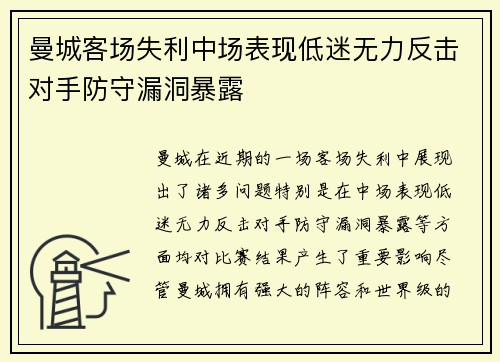 曼城客场失利中场表现低迷无力反击对手防守漏洞暴露

曼城在近期的一场客场失利中展现出了诸多问题特别是在中场表现低迷无力反击对手防守漏洞暴露等方面均对比赛结果产生了重要影响尽管曼城拥有强大的阵容和世界级的